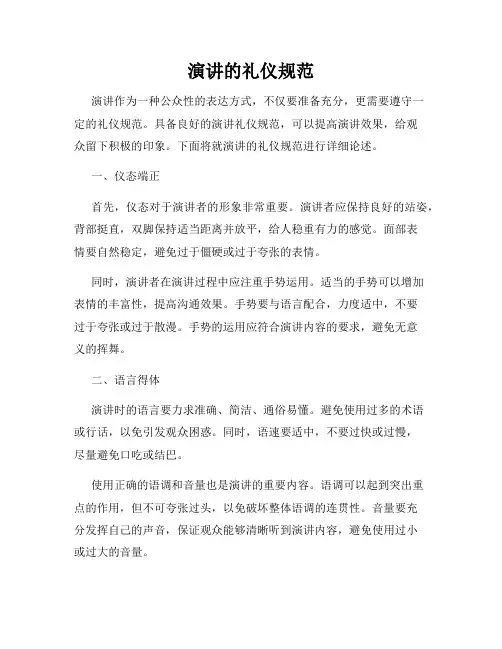 演讲的礼仪规范

演讲作为一种公众性的表达方式，不仅要准备充分，更需要遵守一定的礼仪规范。具备良好的演讲礼仪规范，可以提高演讲效果，给观众留下积极的印象。下面将就演讲的礼仪规范进行详细论述。

一、仪态端正

首先，仪态对于演讲者的形象非常重要。演讲者应保持良好的站姿，背部挺直，双脚保持适当距离并放平，给人稳重有力的感觉。面部表情要自然稳定，避免过于僵硬或过于夸张的表情。

同时，演讲者在演讲过程中应注重手势运用。适当的手势可以增加表情的丰富性，提高沟通效果。手势要与语言配合，力度适中，不要过于夸张或过于散漫。手势的运用应符合演讲内容的要求，避免无意义的挥舞。

二、语言得体

演讲时的语言要力求准确、简洁、通俗易懂。避免使用过多的术语或行话，以免引发观众困惑。同时，语速要适中，不要过快或过慢，尽量避免口吃或结巴。

使用正确的语调和音量也是演讲的重要内容。语调可以起到突出重点的作用，但不可夸张过头，以免破坏整体语调的连贯性。音量要充分发挥自己的声音，保证观众能够清晰听到演讲内容，避免使用过小或过大的音量。